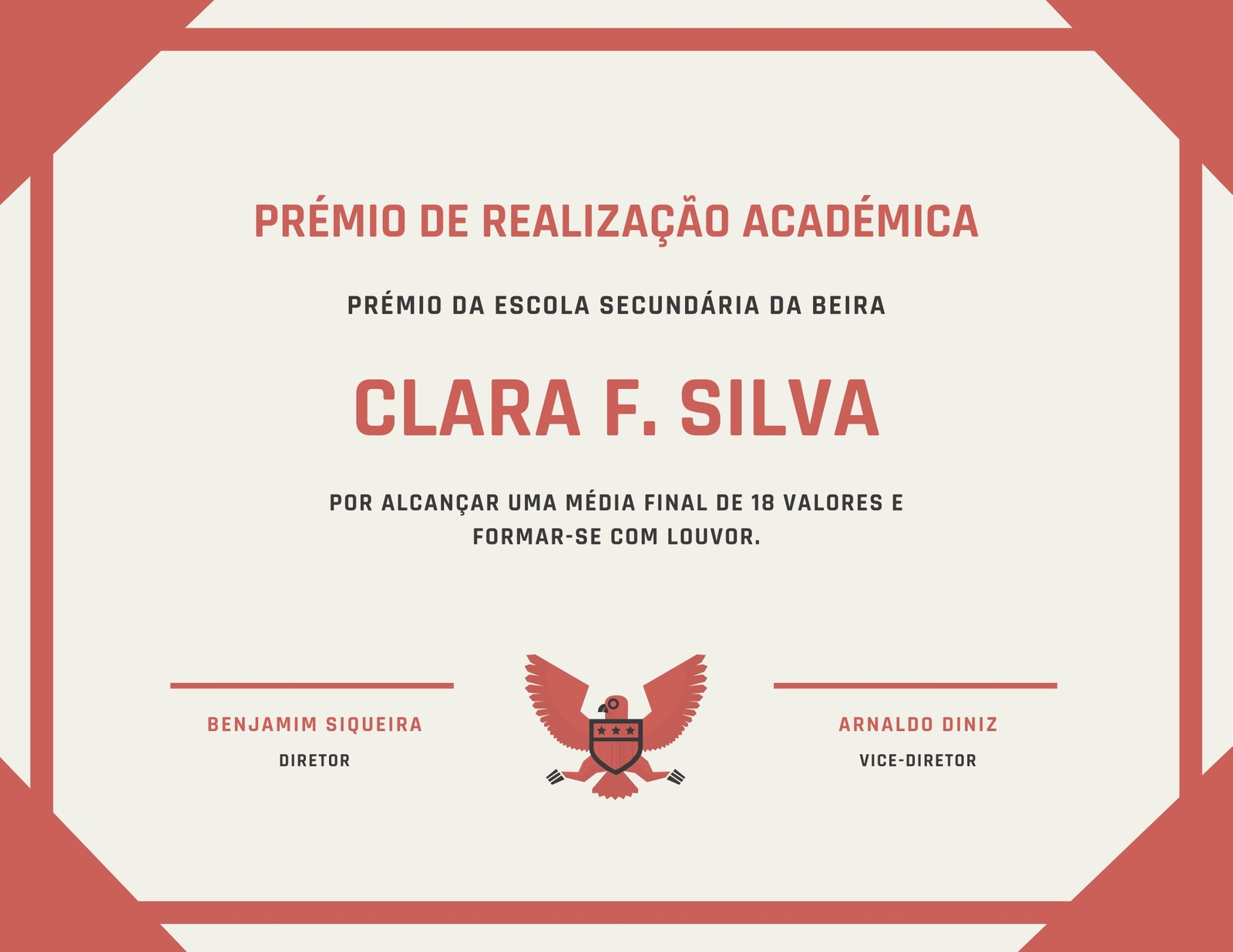 PRÉMIO DE REALIZAÇÃO ACADÉMICA

PRÉMIO DA ESCOLA SECUNDÁRIA DA BEIRA

CLARA F. SILVA

POR ALCANÇAR UMA MÉDIA FINAL DE 18 VALORES E FORMAR-SE COM LOUVOR.

BENJAMIM SIQUEIRA
DIRETOR

ARNALDO DINIZ
VICE-DIRETOR